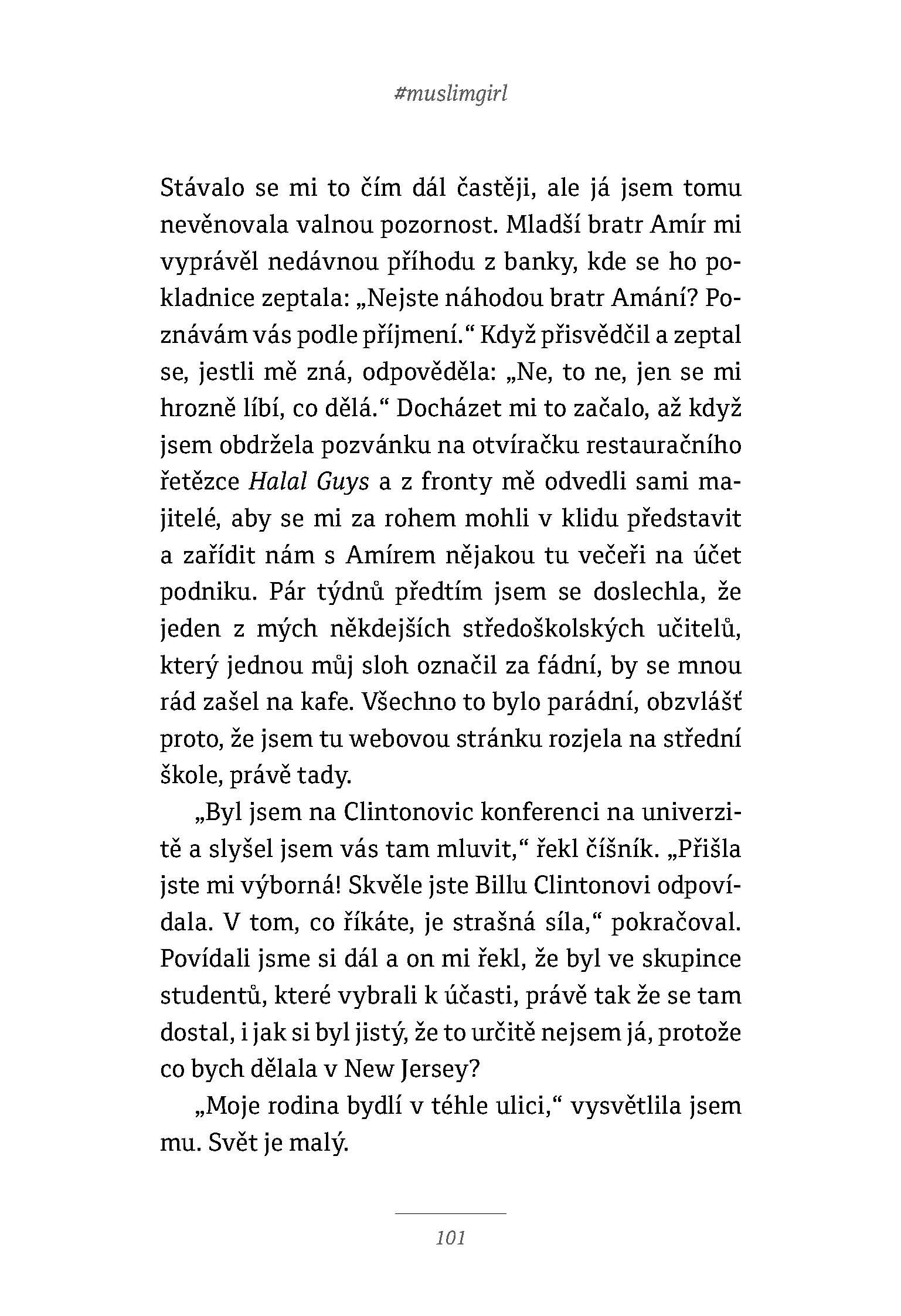 #muslimgirl

Stávalo se mi to čím dál častěji, ale já jsem tomu nevěnovala valnou pozornost. Mladší bratr Amír mi vyprávěl nedávnou příhodu z banky, kde se ho pokladnice zeptala: „Nejste náhodou bratr Amání? Poznávám vás podle příjmení.“ Když přisvědčil a zeptal se, jestli mě zná, odpověděla: „Ne, to ne, jen se mi hrozně líbí, co dělá.“ Docházet mi to začalo, až když jsem obdržela pozvánku na otvíračku restauračního řetězce Halal Guys a z fronty mě odvedli sami majitelé, aby se mi za rohem mohli v klidu představit a zařídit nám s Amírem nějakou tu večeři na účet podniku. Pár týdnů předtím jsem se doslechla, že jeden z mých někdejších středoškolských učitelů, který jednou můj sloh označil za fádní, by se mnou rád zašel na kafe. Všechno to bylo parádní, obzvlášť proto, že jsem tu webovou stránku rozjela na střední škole, právě tady.

„Byl jsem na Clintonovic konferenci na univerzitě a slyšel jsem vás tam mluvit,“ řekl číšník. „Přišla jste mi výborná! Skvěle jste Billu Clintonovi odpovídala. V tom, co říkáte, je strašná síla,“ pokračoval. Povídali jsme si dál a on mi řekl, že byl ve skupince studentů, které vybrali k účasti, právě tak že se tam dostal, i jak si byl jistý, že to určitě nejsem já, protože co bych dělala v New Jersey?

„Moje rodina bydlí v téhle ulici,“ vysvětlila jsem mu. Svět je malý.

101